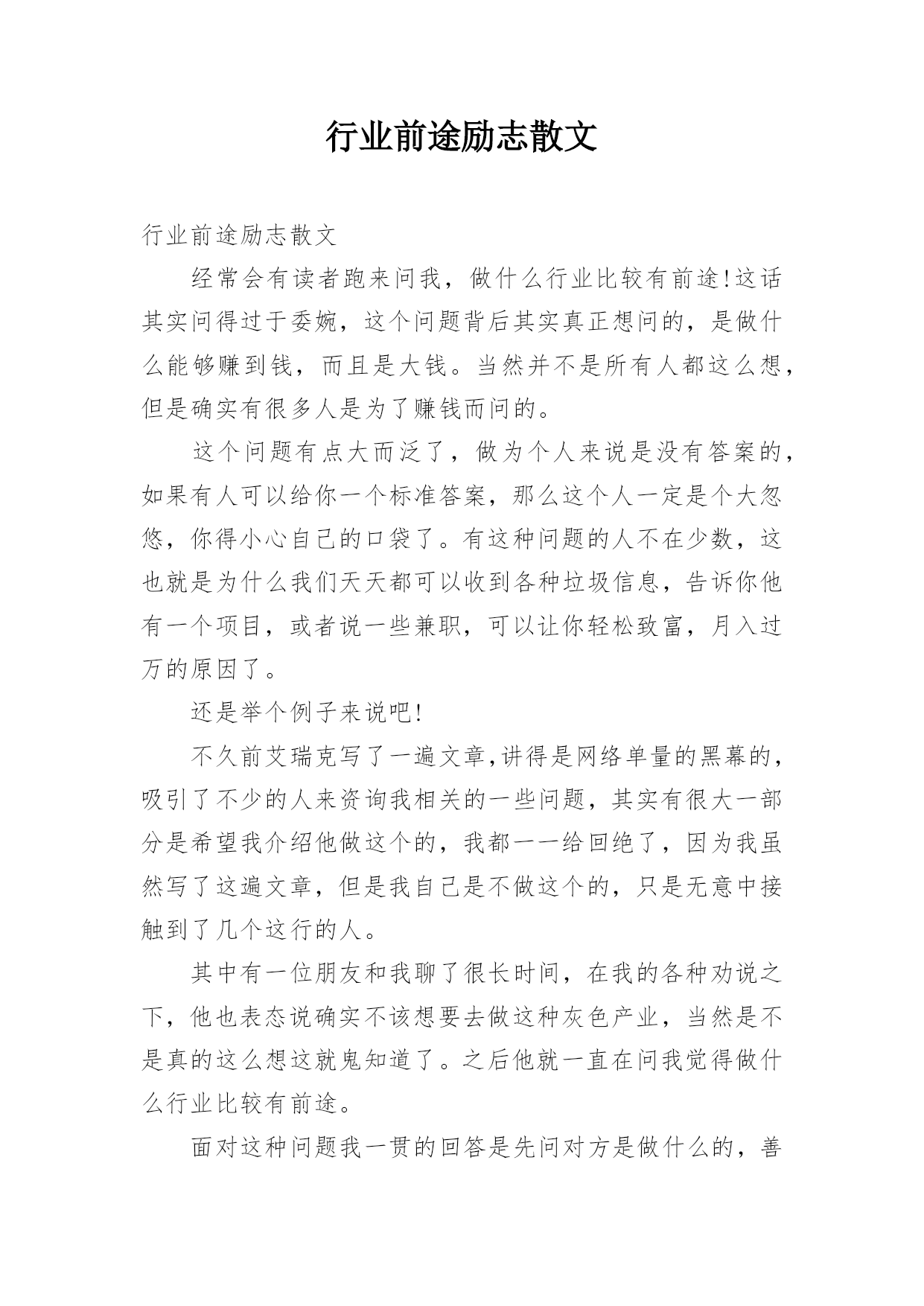 行业前途励志散文

行业前途励志散文

经常会有读者跑来问我，做什么行业比较有前途!这话其实问得过于委婉，这个问题背后其实真正想问的，是做什么能够赚到钱，而且是大钱。当然并不是所有人都这么想，但是确实有很多人是为了赚钱而问的。

这个问题有点大而泛了，做为个人来说是没有答案的，如果有人可以给你一个标准答案，那么这个人一定是个大忽悠，你得小心自己的口袋了。有这种问题的人不在少数，这也就是为什么我们天天都可以收到各种垃圾信息，告诉你他有一个项目，或者说一些兼职，可以让你轻松致富，月入过万的原因了。

还是举个例子来说吧!

不久前艾瑞克写了一遍文章,讲得是网络单量的黑幕的，吸引了不少的人来资询我相关的一些问题，其实有很大一部分是希望我介绍他做这个的，我都一一给回绝了，因为我虽然写了这遍文章，但是我自己是不做这个的，只是无意中接触到了几个这行的人。

其中有一位朋友和我聊了很长时间，在我的各种劝说之下，他也表态说确实不该想要去做这种灰色产业，当然是不是真的这么想这就鬼知道了。之后他就一直在问我觉得做什么行业比较有前途。

面对这种问题我一贯的回答是先问对方是做什么的，善